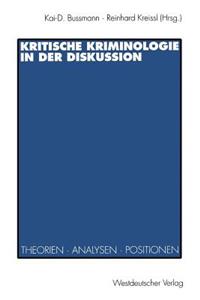 Kai-D. Bussmann · Reinhard Kreissl (Hrsg.)

KRITISCHE KRIMINOLOGIE IN DER DISKUSSION

THEORIEN · ANALYSEN · POSITIONEN

Westdeutscher Verlag